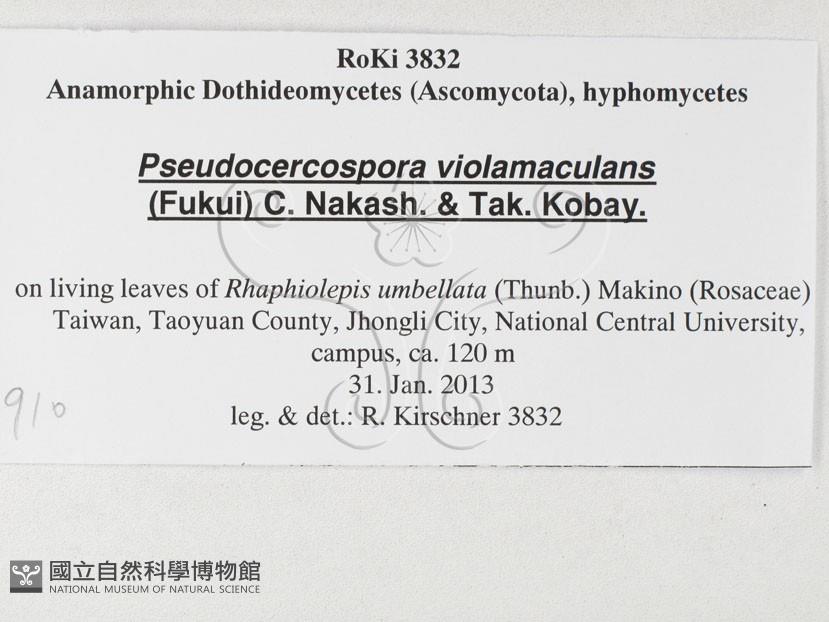 RoKi 3832
Anamorphic Dothideomycetes (Ascomycota), hyphomycetes

Pseudocercospora violamaculans
(Fukui) C. Nakash. & Tak. Kobay.

on living leaves of Rhaphiolepis umbellata (Thunb.) Makino (Rosaceae)
Taiwan, Taoyuan County, Jhongli City, National Central University, campus, ca. 120 m
31. Jan. 2013
leg. & det.: R. Kirschner 3832

910

國立自然科學博物館
NATIONAL MUSEUM OF NATURAL SCIENCE